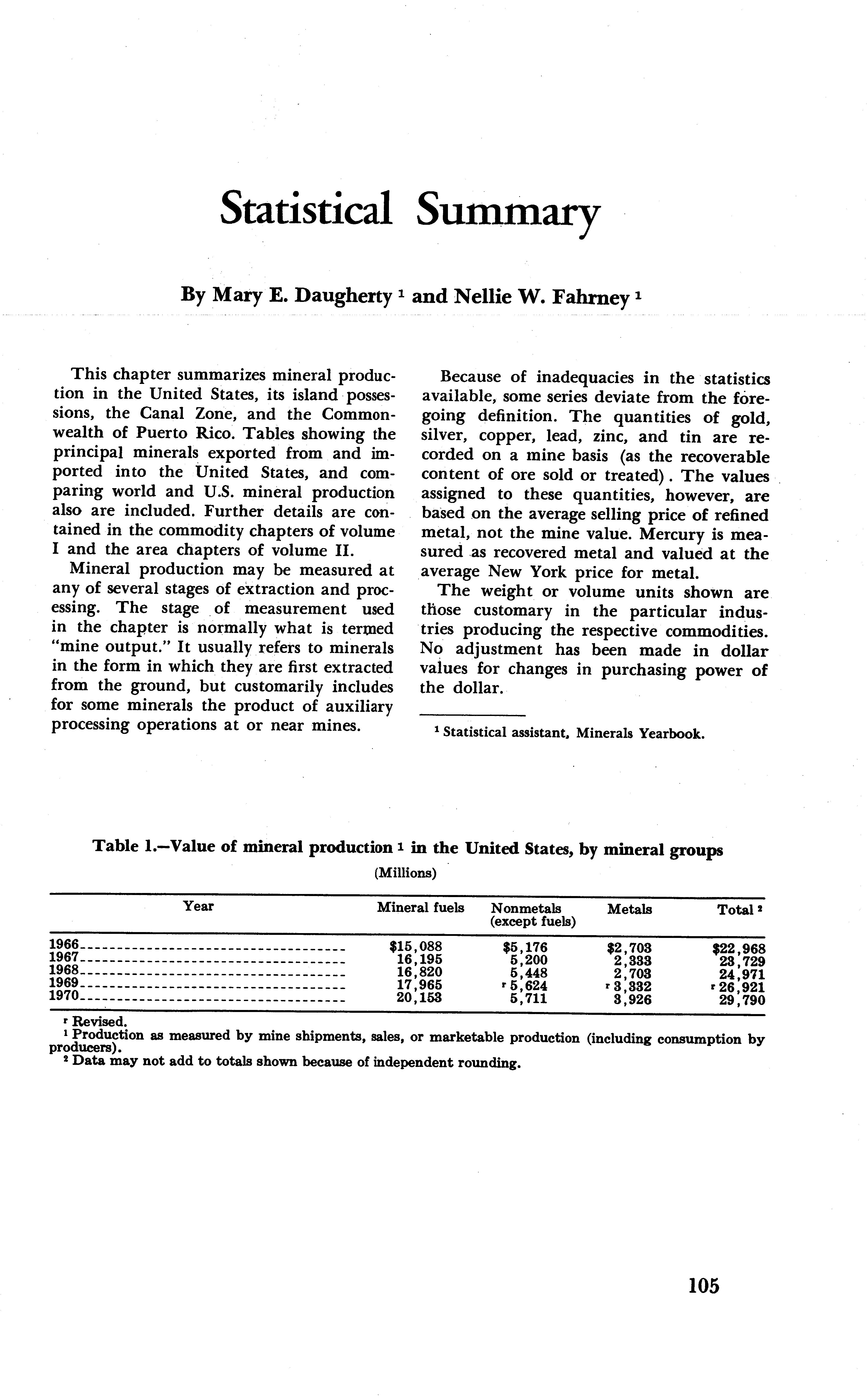 Statistical Summary

By Mary E. Daugherty $^1$ and Nellie W. Fahrney $^1$

This chapter summarizes mineral production in the United States, its island possessions, the Canal Zone, and the Commonwealth of Puerto Rico. Tables showing the principal minerals exported from and imported into the United States, and comparing world and U.S. mineral production also are included. Further details are contained in the commodity chapters of volume I and the area chapters of volume II.

Mineral production may be measured at any of several stages of extraction and processing. The stage of measurement used in the chapter is normally what is termed "mine output." It usually refers to minerals in the form in which they are first extracted from the ground, but customarily includes for some minerals the product of auxiliary processing operations at or near mines.

Because of inadequacies in the statistics available, some series deviate from the foregoing definition. The quantities of gold, silver, copper, lead, zinc, and tin are recorded on a mine basis (as the recoverable content of ore sold or treated). The values assigned to these quantities, however, are based on the average selling price of refined metal, not the mine value. Mercury is measured as recovered metal and valued at the average New York price for metal.

The weight or volume units shown are those customary in the particular industries producing the respective commodities. No adjustment has been made in dollar values for changes in purchasing power of the dollar.

$^1$ Statistical assistant, Minerals Yearbook.

Table 1.—Value of mineral production $^1$ in the United States, by mineral groups

(Millions)

| Year | Mineral fuels | Nonmetals (except fuels) | Metals | Total $^2$ |
|---|---|---|---|---|
| 1966 | $15,088 | $5,176 | $2,703 | $22,968 |
| 1967 | 16,195 | 5,200 | 2,333 | 23,729 |
| 1968 | 16,820 | 5,448 | 2,703 | 24,971 |
| 1969 | 17,965 | $^r$ 5,624 | $^r$ 3,332 | $^r$ 26,921 |
| 1970 | 20,153 | 5,711 | 3,926 | 29,790 |

$^r$ Revised.
$^1$ Production as measured by mine shipments, sales, or marketable production (including consumption by producers).
$^2$ Data may not add to totals shown because of independent rounding.

105